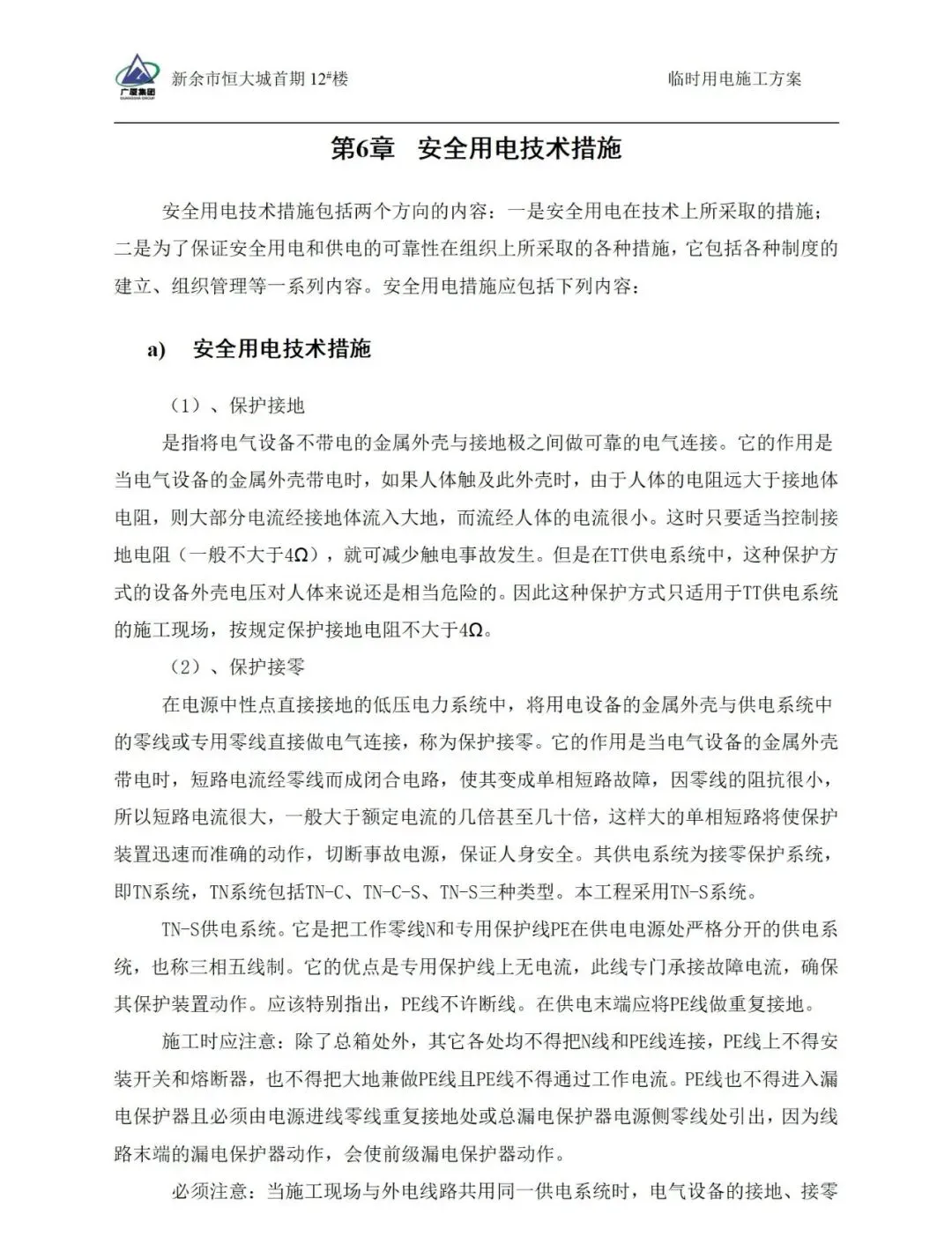 广厦集团
GUANGSHA GROUP

新余市恒大城首期 12#楼　　临时用电施工方案

第6章　安全用电技术措施

安全用电技术措施包括两个方向的内容：一是安全用电在技术上所采取的措施；二是为了保证安全用电和供电的可靠性在组织上所采取的各种措施，它包括各种制度的建立、组织管理等一系列内容。安全用电措施应包括下列内容：

a)　安全用电技术措施

（1）、保护接地

是指将电气设备不带电的金属外壳与接地极之间做可靠的电气连接。它的作用是当电气设备的金属外壳带电时，如果人体触及此外壳时，由于人体的电阻远大于接地体电阻，则大部分电流经接地体流入大地，而流经人体的电流很小。这时只要适当控制接地电阻（一般不大于4Ω），就可减少触电事故发生。但是在TT供电系统中，这种保护方式的设备外壳电压对人体来说还是相当危险的。因此这种保护方式只适用于TT供电系统的施工现场，按规定保护接地电阻不大于4Ω。

（2）、保护接零

在电源中性点直接接地的低压电力系统中，将用电设备的金属外壳与供电系统中的零线或专用零线直接做电气连接，称为保护接零。它的作用是当电气设备的金属外壳带电时，短路电流经零线而成闭合电路，使其变成单相短路故障，因零线的阻抗很小，所以短路电流很大，一般大于额定电流的几倍甚至几十倍，这样大的单相短路将使保护装置迅速而准确的动作，切断事故电源，保证人身安全。其供电系统为接零保护系统，即TN系统，TN系统包括TN-C、TN-C-S、TN-S三种类型。本工程采用TN-S系统。

TN-S供电系统。它是把工作零线N和专用保护线PE在供电电源处严格分开的供电系统，也称三相五线制。它的优点是专用保护线上无电流，此线专门承接故障电流，确保其保护装置动作。应该特别指出，PE线不许断线。在供电末端应将PE线做重复接地。

施工时应注意：除了总箱处外，其它各处均不得把N线和PE线连接，PE线上不得安装开关和熔断器，也不得把大地兼做PE线且PE线不得通过工作电流。PE线也不得进入漏电保护器且必须由电源进线零线重复接地处或总漏电保护器电源侧零线处引出，因为线路末端的漏电保护器动作，会使前级漏电保护器动作。

必须注意：当施工现场与外电线路共用同一供电系统时，电气设备的接地、接零